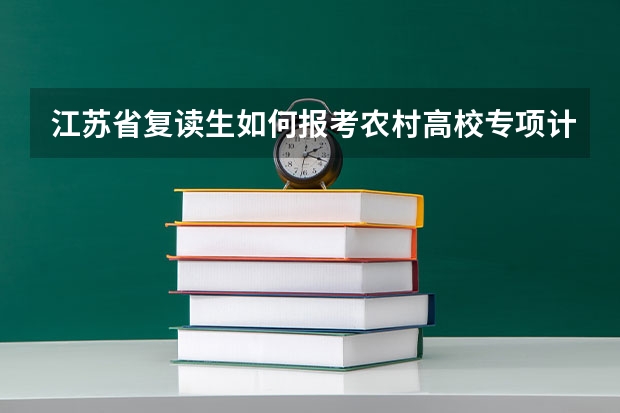 江苏省复读生如何报考农村高校专项计